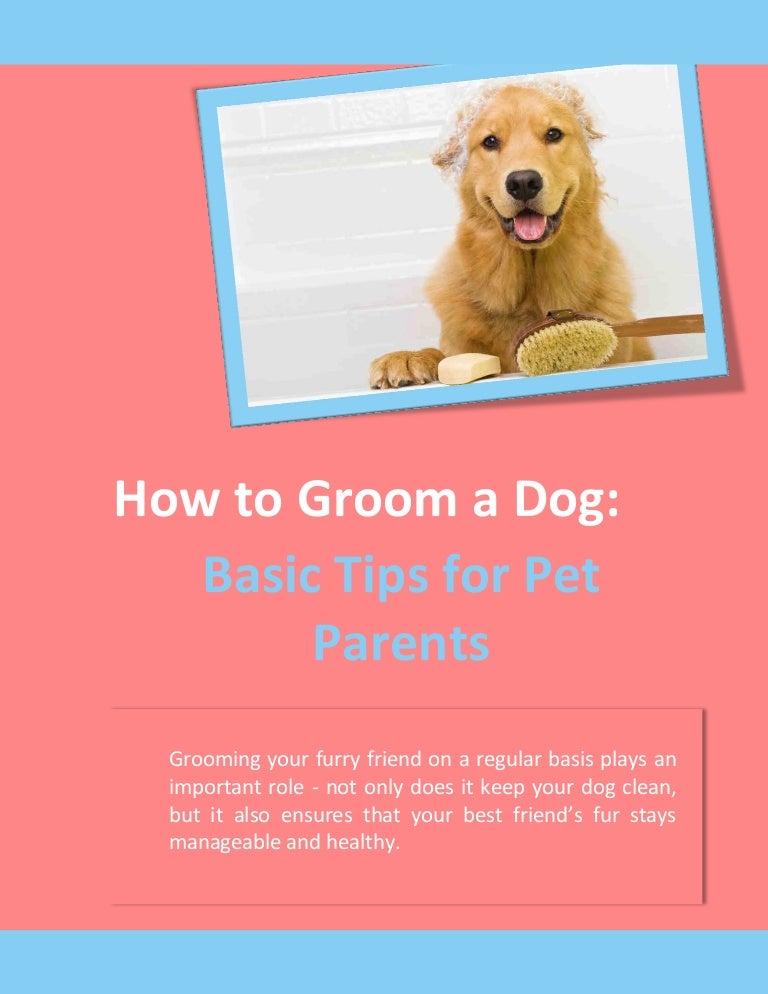 How to Groom a Dog:

Basic Tips for Pet Parents

Grooming your furry friend on a regular basis plays an important role - not only does it keep your dog clean, but it also ensures that your best friend's fur stays manageable and healthy.